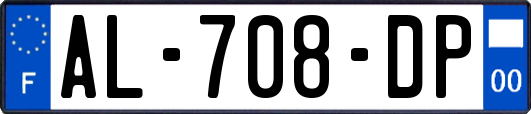 F
AL-708-DP
00